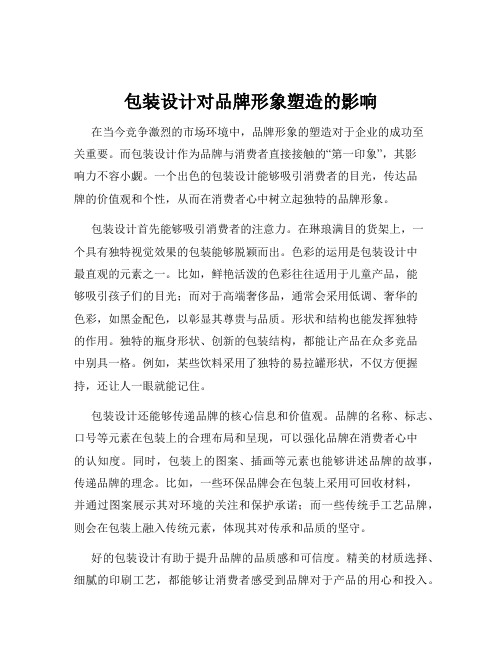 包装设计对品牌形象塑造的影响

在当今竞争激烈的市场环境中，品牌形象的塑造对于企业的成功至关重要。而包装设计作为品牌与消费者直接接触的“第一印象”，其影响力不容小觑。一个出色的包装设计能够吸引消费者的目光，传达品牌的价值观和个性，从而在消费者心中树立起独特的品牌形象。

包装设计首先能够吸引消费者的注意力。在琳琅满目的货架上，一个具有独特视觉效果的包装能够脱颖而出。色彩的运用是包装设计中最直观的元素之一。比如，鲜艳活泼的色彩往往适用于儿童产品，能够吸引孩子们的目光；而对于高端奢侈品，通常会采用低调、奢华的色彩，如黑金配色，以彰显其尊贵与品质。形状和结构也能发挥独特的作用。独特的瓶身形状、创新的包装结构，都能让产品在众多竞品中别具一格。例如，某些饮料采用了独特的易拉罐形状，不仅方便握持，还让人一眼就能记住。

包装设计还能够传递品牌的核心信息和价值观。品牌的名称、标志、口号等元素在包装上的合理布局和呈现，可以强化品牌在消费者心中的认知度。同时，包装上的图案、插画等元素也能够讲述品牌的故事，传递品牌的理念。比如，一些环保品牌会在包装上采用可回收材料，并通过图案展示其对环境的关注和保护承诺；而一些传统手工艺品牌，则会在包装上融入传统元素，体现其对传承和品质的坚守。

好的包装设计有助于提升品牌的品质感和可信度。精美的材质选择、细腻的印刷工艺，都能够让消费者感受到品牌对于产品的用心和投入。